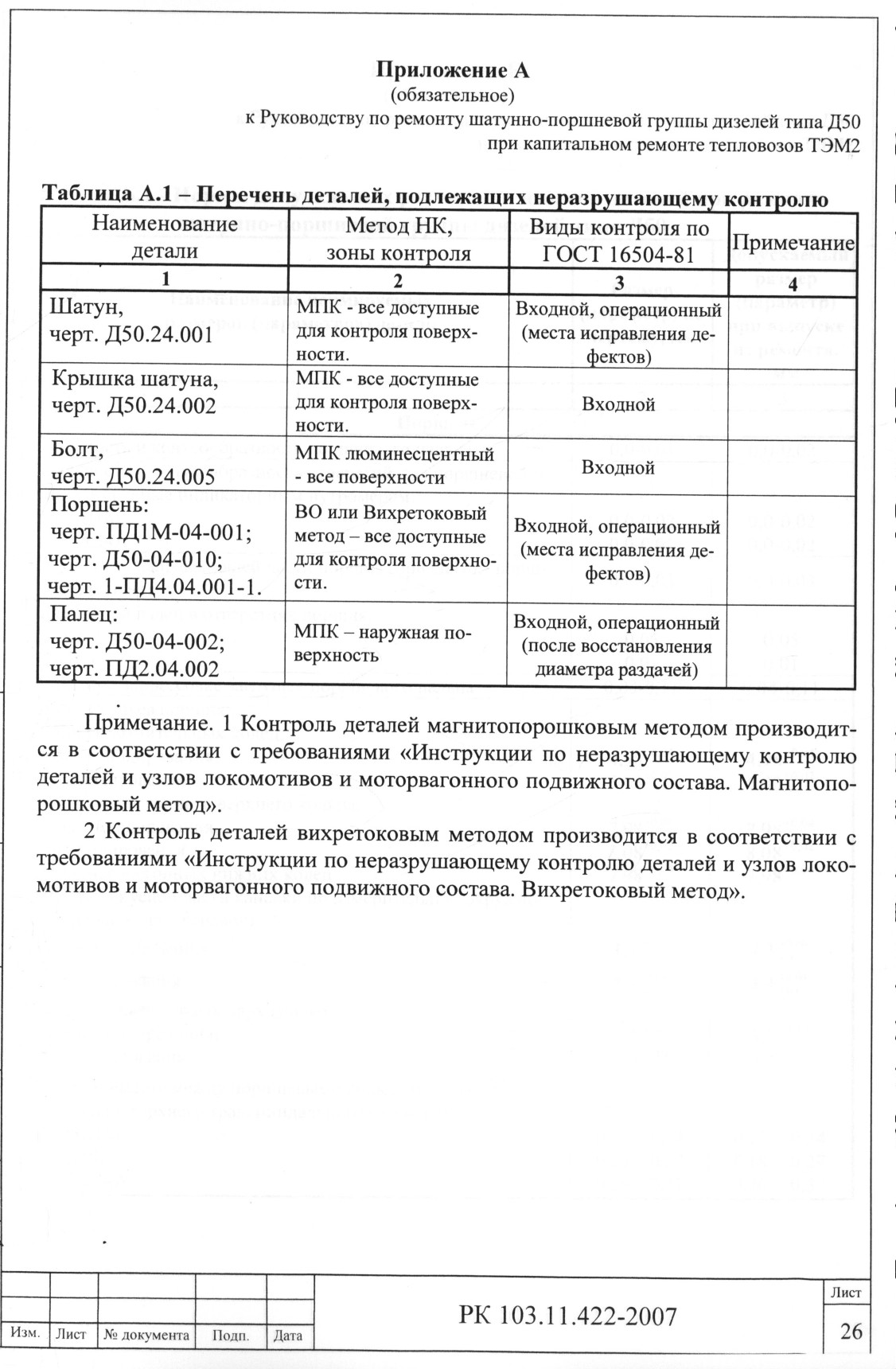 Приложение А
(обязательное)
к Руководству по ремонту шатунно-поршневой группы дизелей типа Д50
при капитальном ремонте тепловозов ТЭМ2

Таблица А.1 – Перечень деталей, подлежащих неразрушающему контролю

| Наименование детали | Метод НК, зоны контроля | Виды контроля по ГОСТ 16504-81 | Примечание |
|---|---|---|---|
| 1 | 2 | 3 | 4 |
| Шатун, черт. Д50.24.001 | МПК - все доступные для контроля поверхности. | Входной, операционный (места исправления дефектов) | |
| Крышка шатуна, черт. Д50.24.002 | МПК - все доступные для контроля поверхности. | Входной | |
| Болт, черт. Д50.24.005 | МПК люминесцентный - все поверхности | Входной | |
| Поршень: черт. ПД1М-04-001; черт. Д50-04-010; черт. 1-ПД4.04.001-1. | ВО или Вихретоковый метод – все доступные для контроля поверхности. | Входной, операционный (места исправления дефектов) | |
| Палец: черт. Д50-04-002; черт. ПД2.04.002 | МПК – наружная поверхность | Входной, операционный (после восстановления диаметра раздачей) | |

Примечание. 1 Контроль деталей магнитопорошковым методом производится в соответствии с требованиями «Инструкции по неразрушающему контролю деталей и узлов локомотивов и моторвагонного подвижного состава. Магнитопорошковый метод».

2 Контроль деталей вихретоковым методом производится в соответствии с требованиями «Инструкции по неразрушающему контролю деталей и узлов локомотивов и моторвагонного подвижного состава. Вихретоковый метод».

Изм. Лист № документа Подп. Дата
РК 103.11.422-2007
Лист
26